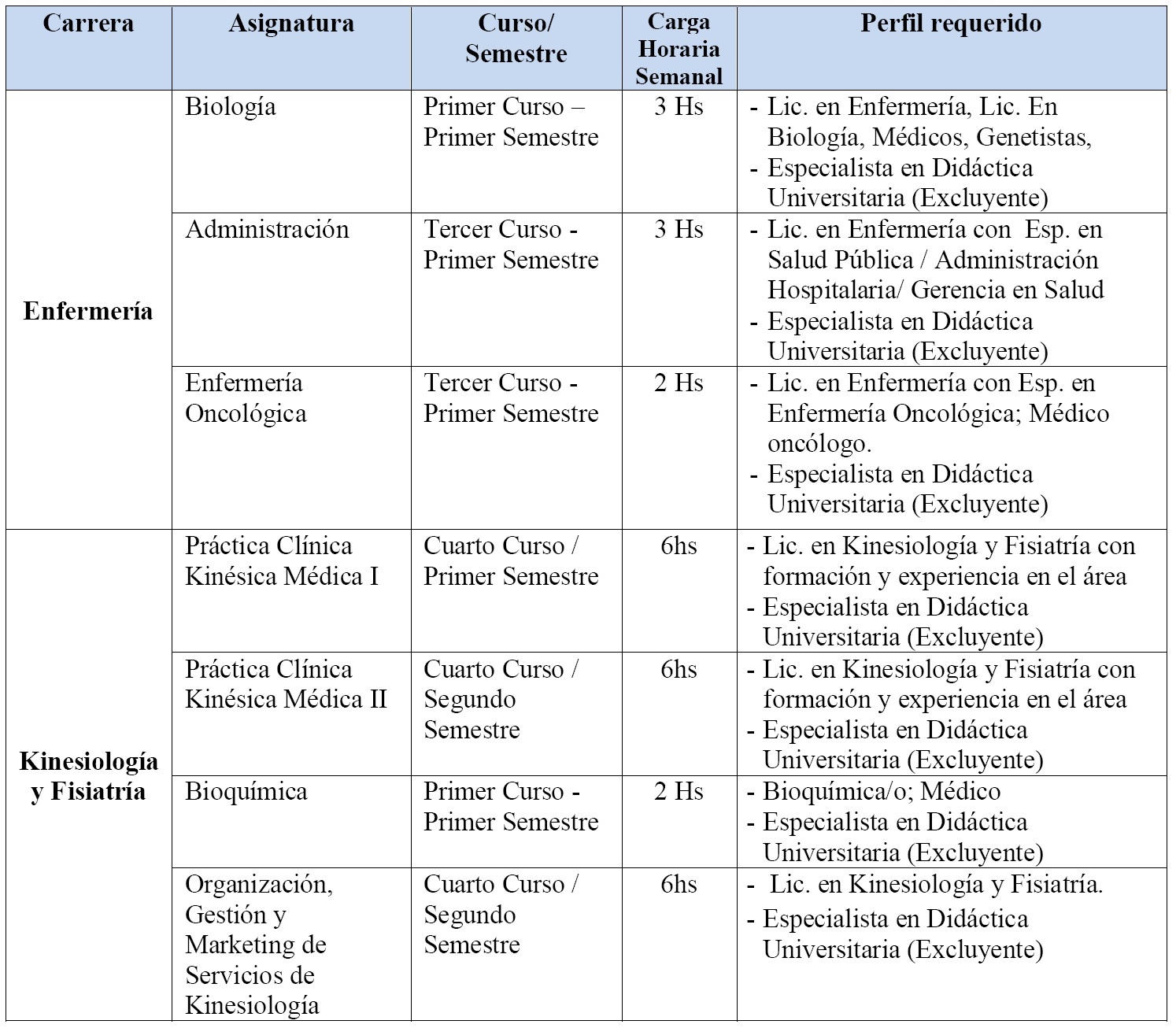 | Carrera | Asignatura | Curso/ Semestre | Carga Horaria Semanal | Perfil requerido |
|---|---|---|---|---|
| Enfermería | Biología | Primer Curso – Primer Semestre | 3 Hs | - Lic. en Enfermería, Lic. En Biología, Médicos, Genetistas, - Especialista en Didáctica Universitaria (Excluyente) |
| | Administración | Tercer Curso - Primer Semestre | 3 Hs | - Lic. en Enfermería con Esp. en Salud Pública / Administración Hospitalaria/ Gerencia en Salud - Especialista en Didáctica Universitaria (Excluyente) |
| | Enfermería Oncológica | Tercer Curso - Primer Semestre | 2 Hs | - Lic. en Enfermería con Esp. en Enfermería Oncológica; Médico oncólogo. - Especialista en Didáctica Universitaria (Excluyente) |
| Kinesiología y Fisiatría | Práctica Clínica Kinésica Médica I | Cuarto Curso / Primer Semestre | 6hs | - Lic. en Kinesiología y Fisiatría con formación y experiencia en el área - Especialista en Didáctica Universitaria (Excluyente) |
| | Práctica Clínica Kinésica Médica II | Cuarto Curso / Segundo Semestre | 6hs | - Lic. en Kinesiología y Fisiatría con formación y experiencia en el área - Especialista en Didáctica Universitaria (Excluyente) |
| | Bioquímica | Primer Curso - Primer Semestre | 2 Hs | - Bioquímica/o; Médico - Especialista en Didáctica Universitaria (Excluyente) |
| | Organización, Gestión y Marketing de Servicios de Kinesiología | Cuarto Curso / Segundo Semestre | 6hs | - Lic. en Kinesiología y Fisiatría. - Especialista en Didáctica Universitaria (Excluyente) |